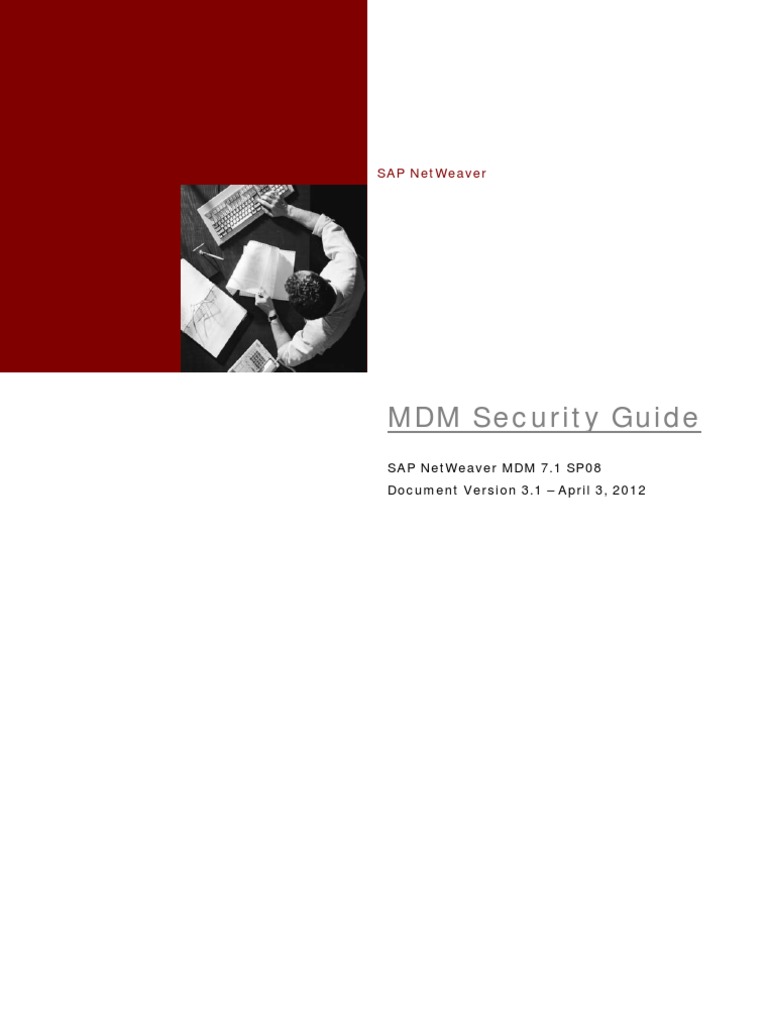 SAP NetWeaver

MDM Security Guide

SAP NetWeaver MDM 7.1 SP08

Document Version 3.1 – April 3, 2012